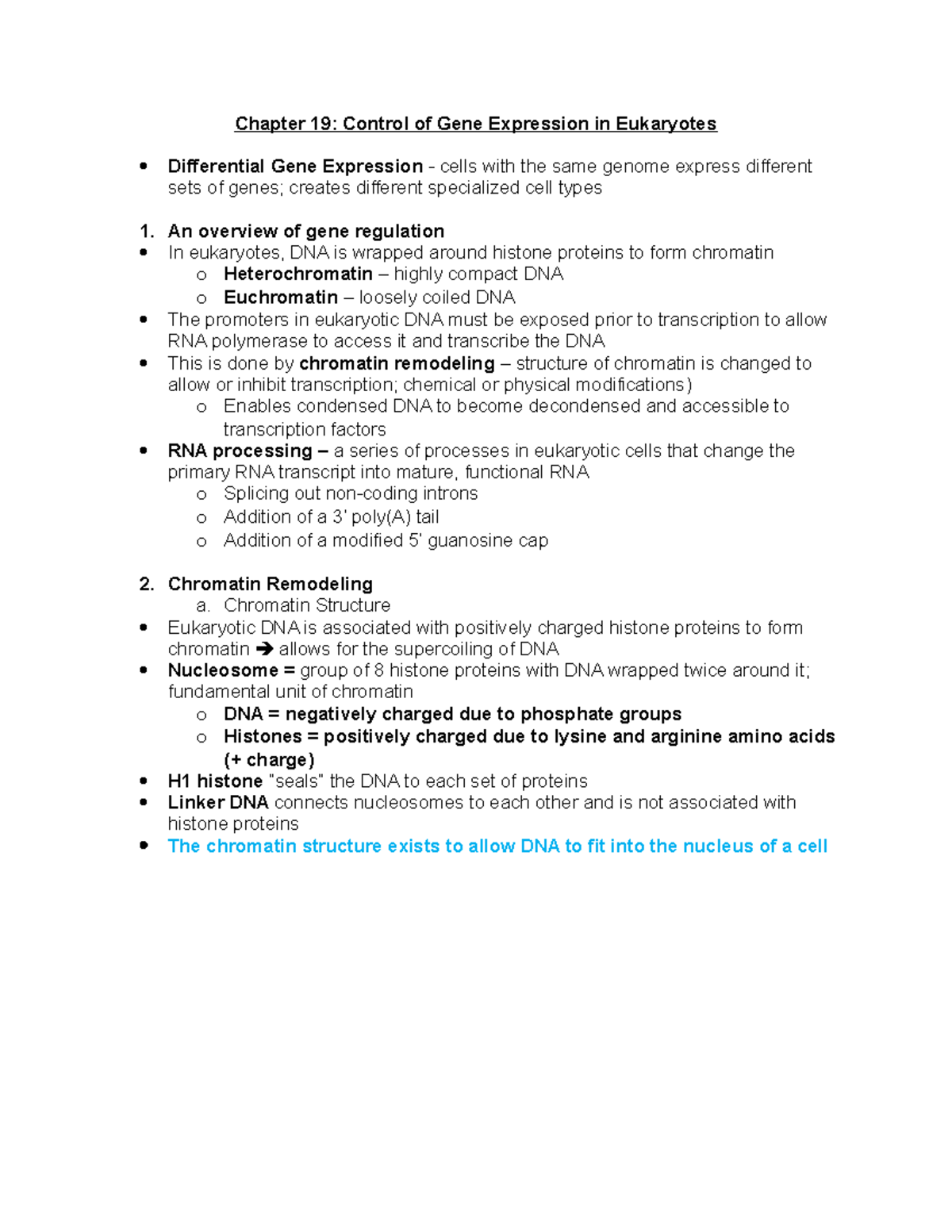 Chapter 19: Control of Gene Expression in Eukaryotes

• Differential Gene Expression - cells with the same genome express different sets of genes; creates different specialized cell types

1. An overview of gene regulation
• In eukaryotes, DNA is wrapped around histone proteins to form chromatin
o Heterochromatin – highly compact DNA
o Euchromatin – loosely coiled DNA
• The promoters in eukaryotic DNA must be exposed prior to transcription to allow RNA polymerase to access it and transcribe the DNA
• This is done by chromatin remodeling – structure of chromatin is changed to allow or inhibit transcription; chemical or physical modifications)
o Enables condensed DNA to become decondensed and accessible to transcription factors
• RNA processing – a series of processes in eukaryotic cells that change the primary RNA transcript into mature, functional RNA
o Splicing out non-coding introns
o Addition of a 3' poly(A) tail
o Addition of a modified 5' guanosine cap

2. Chromatin Remodeling
a. Chromatin Structure
• Eukaryotic DNA is associated with positively charged histone proteins to form chromatin ➔ allows for the supercoiling of DNA
• Nucleosome = group of 8 histone proteins with DNA wrapped twice around it; fundamental unit of chromatin
o DNA = negatively charged due to phosphate groups
o Histones = positively charged due to lysine and arginine amino acids (+ charge)
• H1 histone "seals" the DNA to each set of proteins
• Linker DNA connects nucleosomes to each other and is not associated with histone proteins
• The chromatin structure exists to allow DNA to fit into the nucleus of a cell